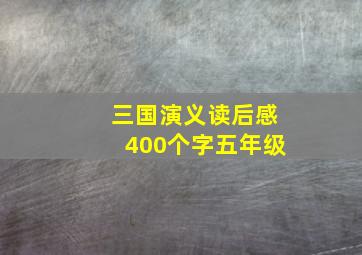 三国演义读后感
400个字五年级